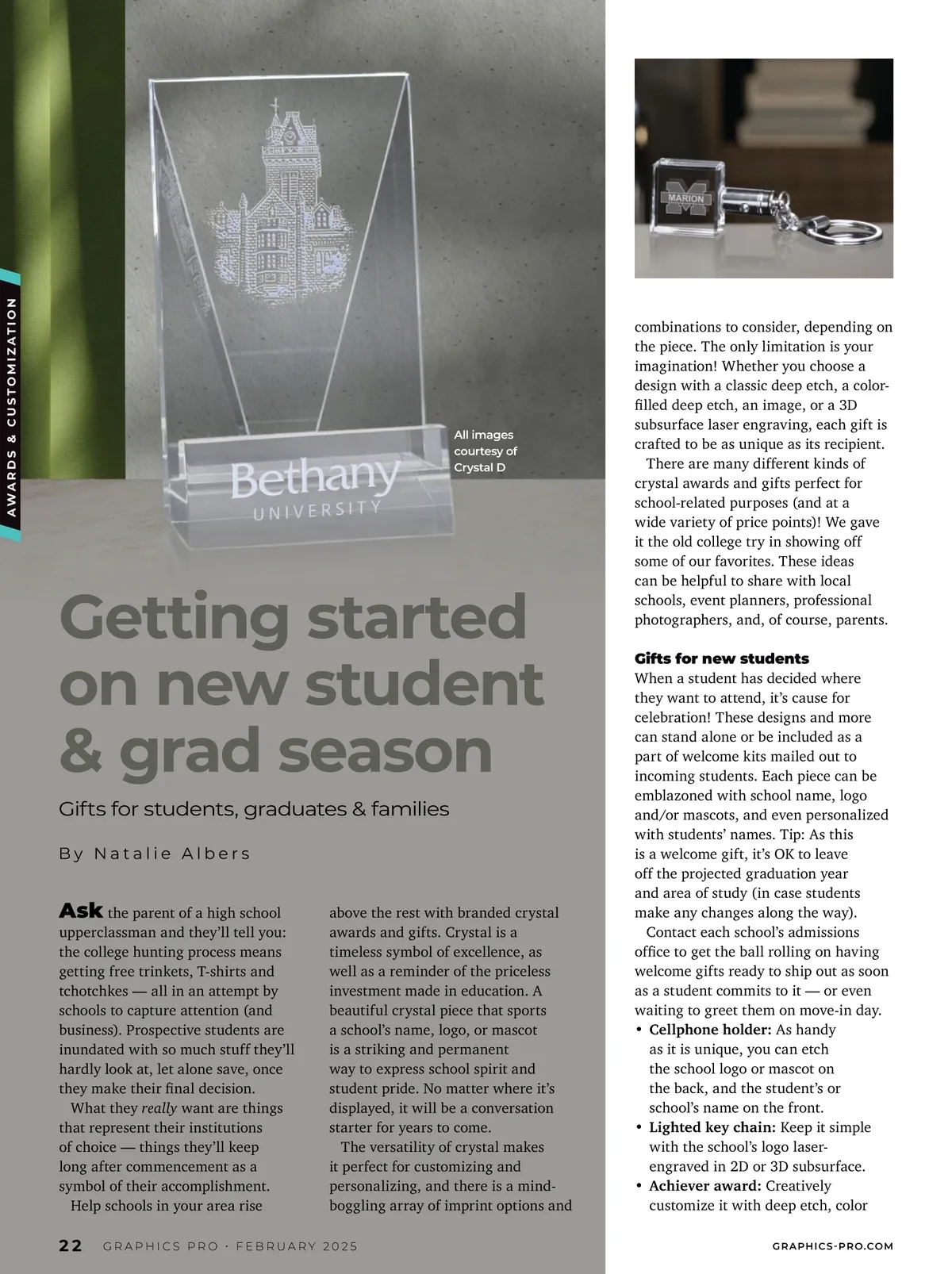 AWARDS & CUSTOMIZATION

Bethany
UNIVERSITY

All images courtesy of Crystal D

MARION

Getting started on new student & grad season

Gifts for students, graduates & families

By Natalie Albers

Ask the parent of a high school upperclassman and they'll tell you: the college hunting process means getting free trinkets, T-shirts and tchotchkes — all in an attempt by schools to capture attention (and business). Prospective students are inundated with so much stuff they'll hardly look at, let alone save, once they make their final decision.

What they really want are things that represent their institutions of choice — things they'll keep long after commencement as a symbol of their accomplishment.

Help schools in your area rise above the rest with branded crystal awards and gifts. Crystal is a timeless symbol of excellence, as well as a reminder of the priceless investment made in education. A beautiful crystal piece that sports a school's name, logo, or mascot is a striking and permanent way to express school spirit and student pride. No matter where it's displayed, it will be a conversation starter for years to come.

The versatility of crystal makes it perfect for customizing and personalizing, and there is a mind-boggling array of imprint options and combinations to consider, depending on the piece. The only limitation is your imagination! Whether you choose a design with a classic deep etch, a color-filled deep etch, an image, or a 3D subsurface laser engraving, each gift is crafted to be as unique as its recipient.

There are many different kinds of crystal awards and gifts perfect for school-related purposes (and at a wide variety of price points)! We gave it the old college try in showing off some of our favorites. These ideas can be helpful to share with local schools, event planners, professional photographers, and, of course, parents.

Gifts for new students
When a student has decided where they want to attend, it's cause for celebration! These designs and more can stand alone or be included as a part of welcome kits mailed out to incoming students. Each piece can be emblazoned with school name, logo and/or mascots, and even personalized with students' names. Tip: As this is a welcome gift, it's OK to leave off the projected graduation year and area of study (in case students make any changes along the way).

Contact each school's admissions office to get the ball rolling on having welcome gifts ready to ship out as soon as a student commits to it — or even waiting to greet them on move-in day.
• Cellphone holder: As handy as it is unique, you can etch the school logo or mascot on the back, and the student's or school's name on the front.
• Lighted key chain: Keep it simple with the school's logo laser-engraved in 2D or 3D subsurface.
• Achiever award: Creatively customize it with deep etch, color

22 GRAPHICS PRO · FEBRUARY 2025

GRAPHICS-PRO.COM